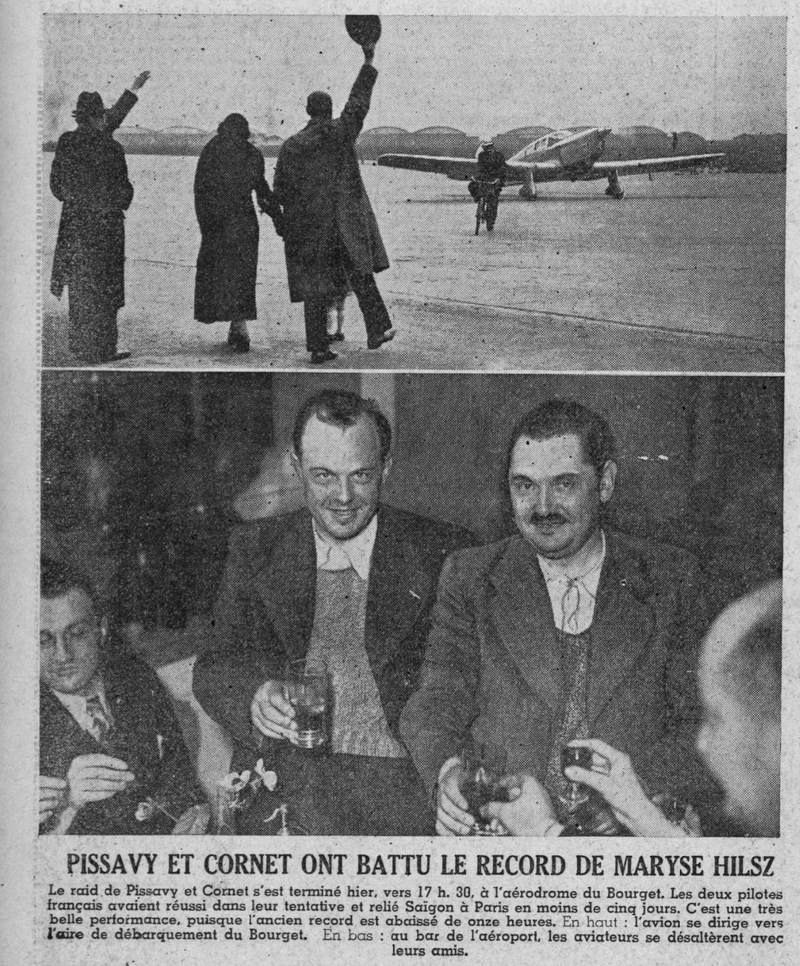 PISSAVY ET CORNET ONT BATTU LE RECORD DE MARYSE HILSZ

Le raid de Pissavy et Cornet s'est terminé hier, vers 17 h. 30, à l'aérodrome du Bourget. Les deux pilotes français avaient réussi dans leur tentative et relié Saïgon à Paris en moins de cinq jours. C'est une très belle performance, puisque l'ancien record est abaissé de onze heures. En haut : l'avion se dirige vers l'aire de débarquement du Bourget. En bas : au bar de l'aéroport, les aviateurs se désaltèrent avec leurs amis.